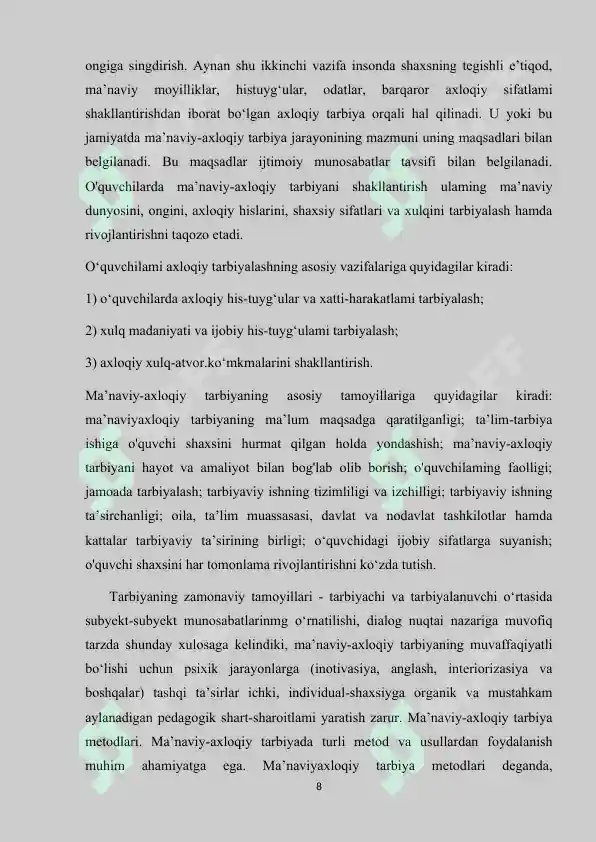 ongiga singdirish. Aynan shu ikkinchi vazifa insonda shaxsning tegishli e'tiqod, ma'naviy moyilliklar, histuyg'ular, odatlar, barqaror axloqiy sifatlami shakllantirishdan iborat bo'lgan axloqiy tarbiya orqali hal qilinadi. U yoki bu jamiyatda ma'naviy-axloqiy tarbiya jarayonining mazmuni uning maqsadlari bilan belgilanadi. Bu maqsadlar ijtimoiy munosabatlar tavsifi bilan belgilanadi. O'quvchilarda ma'naviy-axloqiy tarbiyani shakllantirish ulaming ma'naviy dunyosini, ongini, axloqiy hislarini, shaxsiy sifatlari va xulqini tarbiyalash hamda rivojlantirishni taqozo etadi.

O'quvchilami axloqiy tarbiyalashning asosiy vazifalariga quyidagilar kiradi:

1) o'quvchilarda axloqiy his-tuyg'ular va xatti-harakatlami tarbiyalash;

2) xulq madaniyati va ijobiy his-tuyg'ulami tarbiyalash;

3) axloqiy xulq-atvor.ko'mkmalarini shakllantirish.

Ma'naviy-axloqiy tarbiyaning asosiy tamoyillariga quyidagilar kiradi: ma'naviyaxloqiy tarbiyaning ma'lum maqsadga qaratilganligi; ta'lim-tarbiya ishiga o'quvchi shaxsini hurmat qilgan holda yondashish; ma'naviy-axloqiy tarbiyani hayot va amaliyot bilan bog'lab olib borish; o'quvchilaming faolligi; jamoada tarbiyalash; tarbiyaviy ishning tizimliligi va izchilligi; tarbiyaviy ishning ta'sirchanligi; oila, ta'lim muassasasi, davlat va nodavlat tashkilotlar hamda kattalar tarbiyaviy ta'sirining birligi; o'quvchidagi ijobiy sifatlarga suyanish; o'quvchi shaxsini har tomonlama rivojlantirishni ko'zda tutish.

Tarbiyaning zamonaviy tamoyillari - tarbiyachi va tarbiyalanuvchi o'rtasida subyekt-subyekt munosabatlarinmg o'rnatilishi, dialog nuqtai nazariga muvofiq tarzda shunday xulosaga kelindiki, ma'naviy-axloqiy tarbiyaning muvaffaqiyatli bo'lishi uchun psixik jarayonlarga (inotivasiya, anglash, interiorizasiya va boshqalar) tashqi ta'sirlar ichki, individual-shaxsiyga organik va mustahkam aylanadigan pedagogik shart-sharoitlami yaratish zarur. Ma'naviy-axloqiy tarbiya metodlari. Ma'naviy-axloqiy tarbiyada turli metod va usullardan foydalanish muhim ahamiyatga ega. Ma'naviyaxloqiy tarbiya metodlari deganda,

8